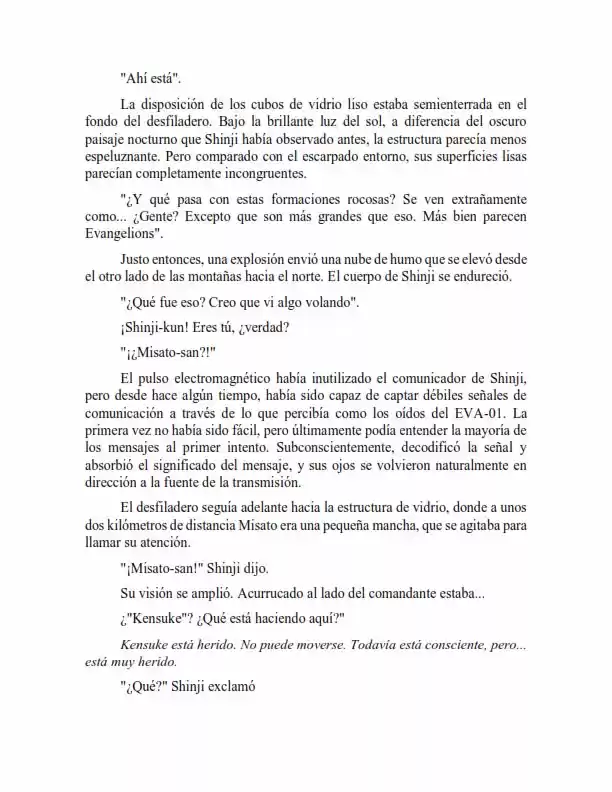 "Ahí está".

La disposición de los cubos de vidrio liso estaba semienterrada en el fondo del desfiladero. Bajo la brillante luz del sol, a diferencia del oscuro paisaje nocturno que Shinji había observado antes, la estructura parecía menos espeluznante. Pero comparado con el escarpado entorno, sus superficies lisas parecían completamente incongruentes.

"¿Y qué pasa con estas formaciones rocosas? Se ven extrañamente como... ¿Gente? Excepto que son más grandes que eso. Más bien parecen Evangelions".

Justo entonces, una explosión envió una nube de humo que se elevó desde el otro lado de las montañas hacia el norte. El cuerpo de Shinji se endureció.

"¿Qué fue eso? Creo que vi algo volando".

¡Shinji-kun! Eres tú, ¿verdad?

"¡¿Misato-san?!"

El pulso electromagnético había inutilizado el comunicador de Shinji, pero desde hace algún tiempo, había sido capaz de captar débiles señales de comunicación a través de lo que percibía como los oídos del EVA-01. La primera vez no había sido fácil, pero últimamente podía entender la mayoría de los mensajes al primer intento. Subconscientemente, decodificó la señal y absorbió el significado del mensaje, y sus ojos se volvieron naturalmente en dirección a la fuente de la transmisión.

El desfiladero seguía adelante hacia la estructura de vidrio, donde a unos dos kilómetros de distancia Misato era una pequeña mancha, que se agitaba para llamar su atención.

"¡Misato-san!" Shinji dijo.

Su visión se amplió. Acurrucado al lado del comandante estaba...

¿"Kensuke"? ¿Qué está haciendo aquí?"

Kensuke está herido. No puede moverse. Todavía está consciente, pero... está muy herido.

"¿Qué?" Shinji exclamó